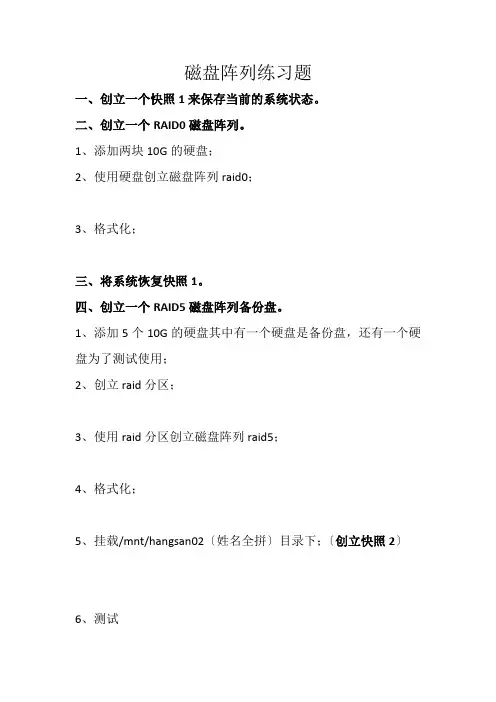 磁盘阵列练习题

一、创立一个快照 1 来保存当前的系统状态。

二、创立一个 RAID0 磁盘阵列。

1、添加两块 10G 的硬盘；

2、使用硬盘创立磁盘阵列 raid0；

3、格式化；

三、将系统恢复快照 1。

四、创立一个 RAID5 磁盘阵列备份盘。

1、添加 5 个 10G 的硬盘其中有一个硬盘是备份盘，还有一个硬盘为了测试使用；

2、创立 raid 分区；

3、使用 raid 分区创立磁盘阵列 raid5；

4、格式化；

5、挂载/mnt/hangsan02〔姓名全拼〕目录下；〔创立快照 2〕

6、测试